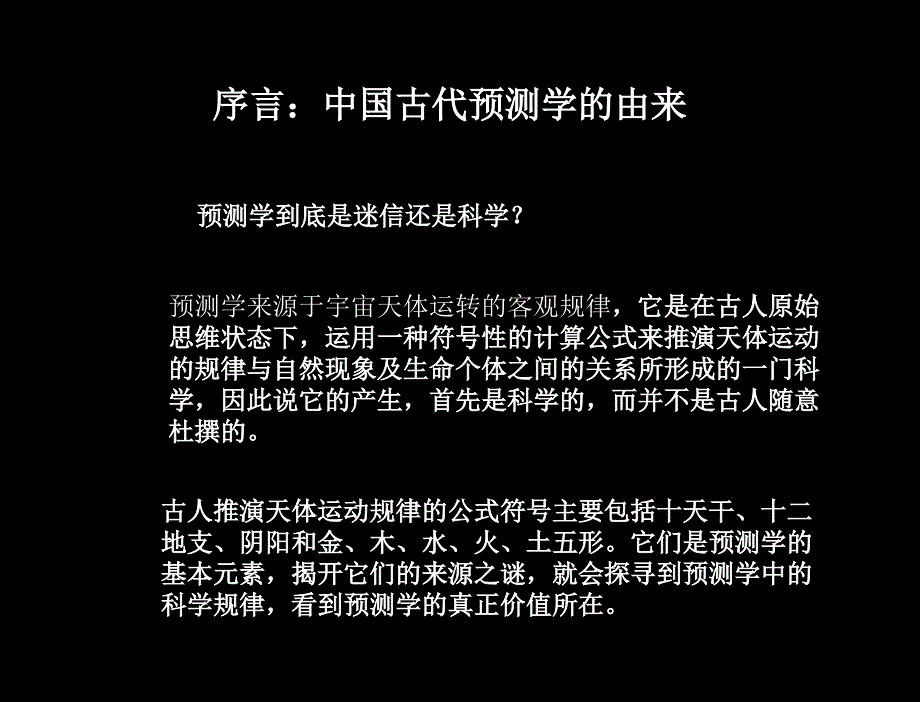 序言：中国古代预测学的由来

预测学到底是迷信还是科学？

预测学来源于宇宙天体运转的客观规律，它是在古人原始思维状态下，运用一种符号性的计算公式来推演天体运动的规律与自然现象及生命个体之间的关系所形成的一门科学，因此说它的产生，首先是科学的，而并不是古人随意杜撰的。

古人推演天体运动规律的公式符号主要包括十天干、十二地支、阴阳和金、木、水、火、土五形。它们是预测学的基本元素，揭开它们的来源之谜，就会探寻到预测学中的科学规律，看到预测学的真正价值所在。